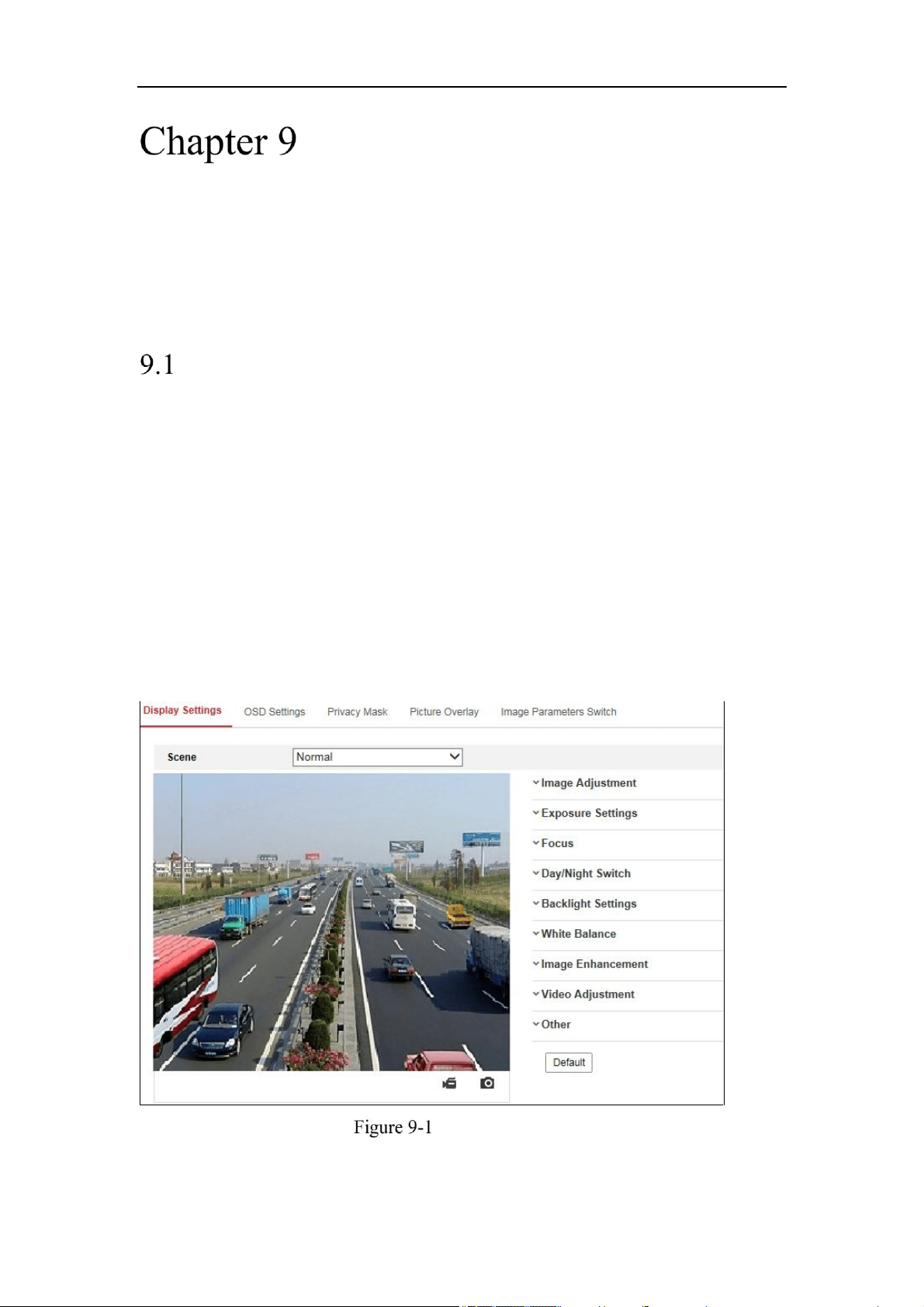 Chapter 9

9.1

Display Settings OSD Settings Privacy Mask Picture Overlay Image Parameters Switch

Scene Normal

Image Adjustment
Exposure Settings
Focus
Day/Night Switch
Backlight Settings
White Balance
Image Enhancement
Video Adjustment
Other

Default

Figure 9-1